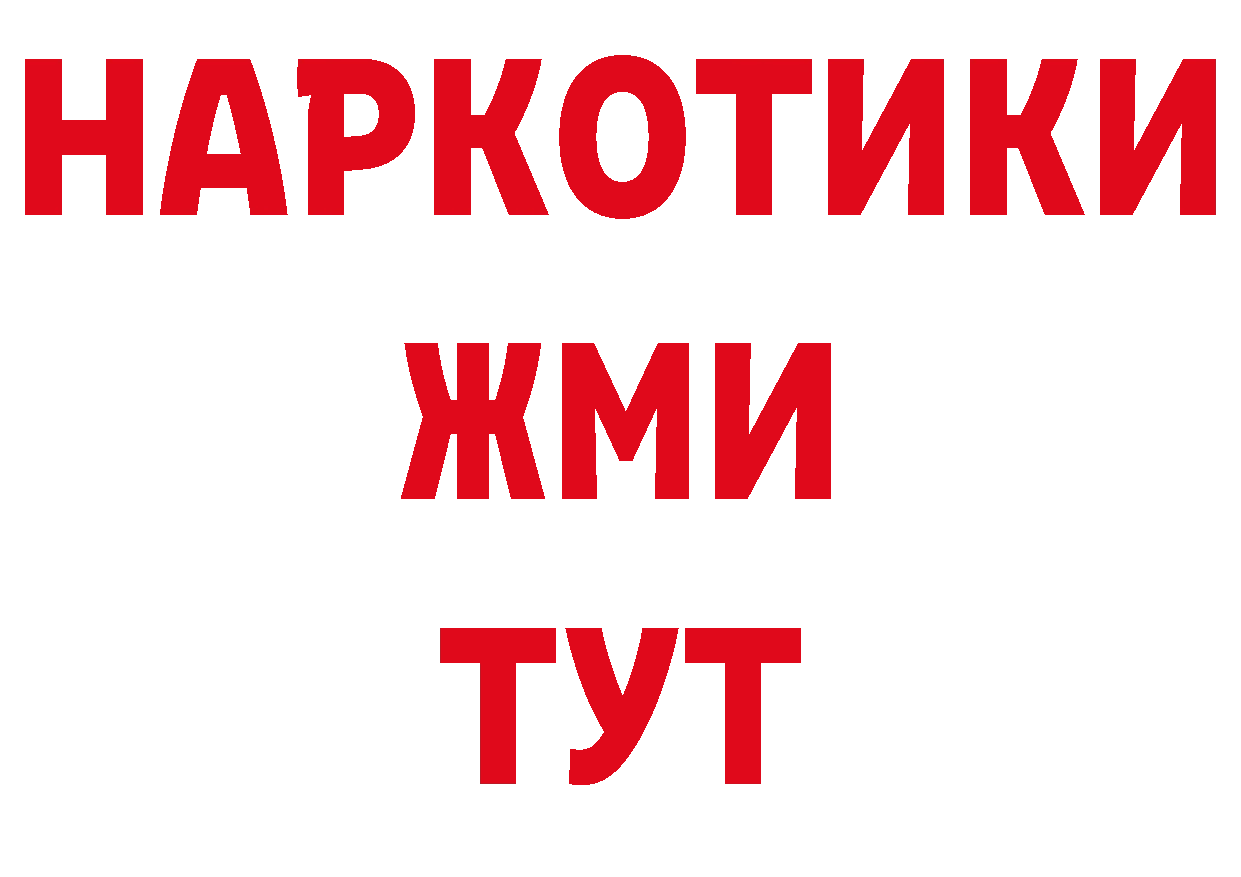 НАРКОТИКИ
ЖМИ
ТУТ